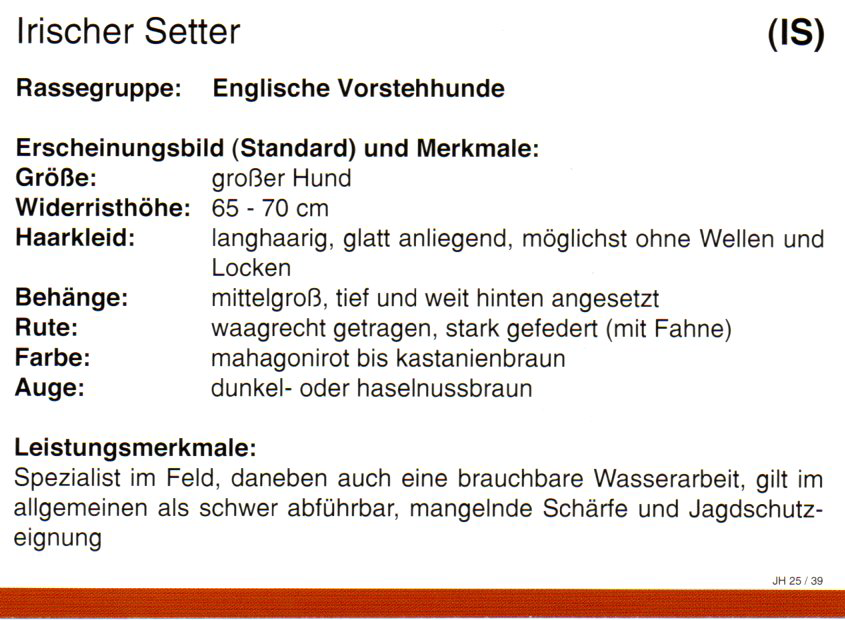 Irischer Setter (IS)

Rassegruppe: Englische Vorstehhunde

Erscheinungsbild (Standard) und Merkmale:
Größe: großer Hund
Widerristhöhe: 65 - 70 cm
Haarkleid: langhaarig, glatt anliegend, möglichst ohne Wellen und Locken
Behänge: mittelgroß, tief und weit hinten angesetzt
Rute: waagrecht getragen, stark gefedert (mit Fahne)
Farbe: mahagonirot bis kastanienbraun
Auge: dunkel- oder haselnussbraun

Leistungsmerkmale:
Spezialist im Feld, daneben auch eine brauchbare Wasserarbeit, gilt im allgemeinen als schwer abführbar, mangelnde Schärfe und Jagdschutzeignung

JH 25 / 39